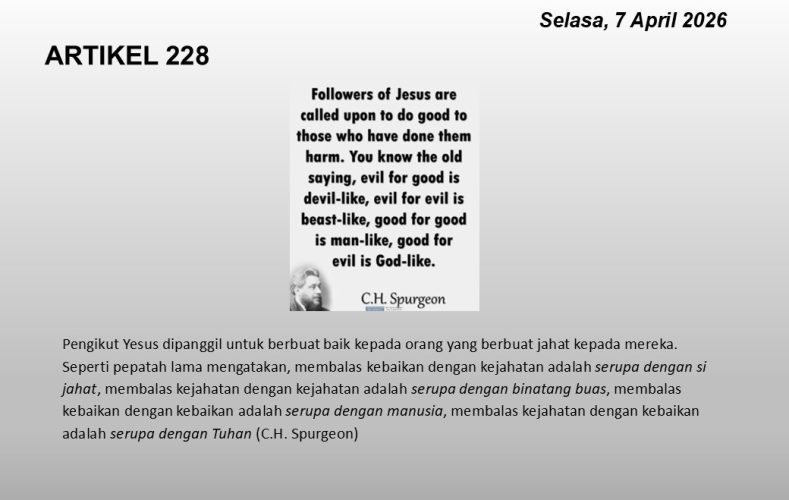 Selasa, 7 April 2026

ARTIKEL 228

Followers of Jesus are called upon to do good to those who have done them harm. You know the old saying, evil for good is devil-like, evil for evil is beast-like, good for good is man-like, good for evil is God-like.

C.H. Spurgeon

Pengikut Yesus dipanggil untuk berbuat baik kepada orang yang berbuat jahat kepada mereka. Seperti pepatah lama mengatakan, membalas kebaikan dengan kejahatan adalah serupa dengan si jahat, membalas kejahatan dengan kejahatan adalah serupa dengan binatang buas, membalas kebaikan dengan kebaikan adalah serupa dengan manusia, membalas kejahatan dengan kebaikan adalah serupa dengan Tuhan (C.H. Spurgeon)